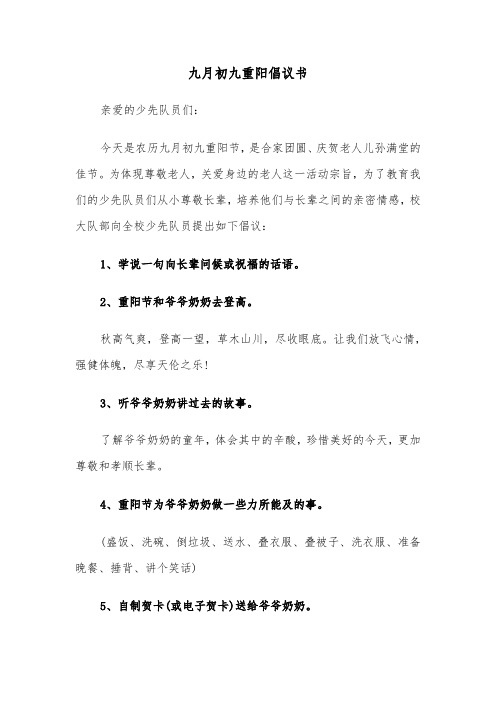 九月初九重阳倡议书

亲爱的少先队员们：

今天是农历九月初九重阳节，是合家团圆、庆贺老人儿孙满堂的佳节。为体现尊敬老人，关爱身边的老人这一活动宗旨，为了教育我们的少先队员们从小尊敬长辈，培养他们与长辈之间的亲密情感，校大队部向全校少先队员提出如下倡议：

1、学说一句向长辈问候或祝福的话语。

2、重阳节和爷爷奶奶去登高。

秋高气爽，登高一望，草木山川，尽收眼底。让我们放飞心情，强健体魄，尽享天伦之乐！

3、听爷爷奶奶讲过去的故事。

了解爷爷奶奶的童年，体会其中的辛酸，珍惜美好的今天，更加尊敬和孝顺长辈。

4、重阳节为爷爷奶奶做一些力所能及的事。

（盛饭、洗碗、倒垃圾、送水、叠衣服、叠被子、洗衣服、准备晚餐、捶背、讲个笑话）

5、自制贺卡(或电子贺卡)送给爷爷奶奶。